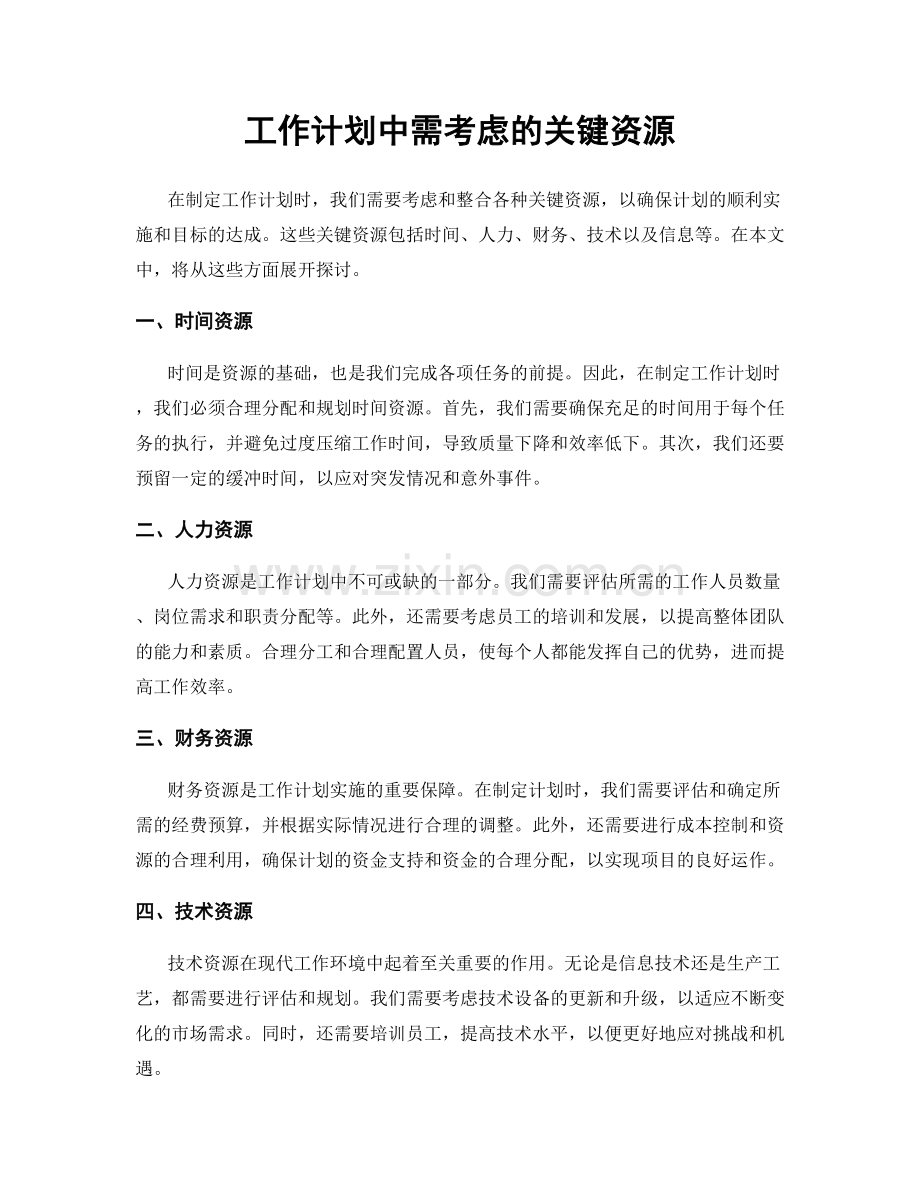 工作计划中需考虑的关键资源

在制定工作计划时，我们需要考虑和整合各种关键资源，以确保计划的顺利实施和目标的达成。这些关键资源包括时间、人力、财务、技术以及信息等。在本文中，将从这些方面展开探讨。

一、时间资源

时间是资源的基础，也是我们完成各项任务的前提。因此，在制定工作计划时，我们必须合理分配和规划时间资源。首先，我们需要确保充足的时间用于每个任务的执行，并避免过度压缩工作时间，导致质量下降和效率低下。其次，我们还要预留一定的缓冲时间，以应对突发情况和意外事件。

二、人力资源

人力资源是工作计划中不可或缺的一部分。我们需要评估所需的工作人员数量、岗位需求和职责分配等。此外，还需要考虑员工的培训和发展，以提高整体团队的能力和素质。合理分工和合理配置人员，使每个人都能发挥自己的优势，进而提高工作效率。

三、财务资源

财务资源是工作计划实施的重要保障。在制定计划时，我们需要评估和确定所需的经费预算，并根据实际情况进行合理的调整。此外，还需要进行成本控制和资源的合理利用，确保计划的资金支持和资金的合理分配，以实现项目的良好运作。

四、技术资源

技术资源在现代工作环境中起着至关重要的作用。无论是信息技术还是生产工艺，都需要进行评估和规划。我们需要考虑技术设备的更新和升级，以适应不断变化的市场需求。同时，还需要培训员工，提高技术水平，以便更好地应对挑战和机遇。

www.zixin.com.cn